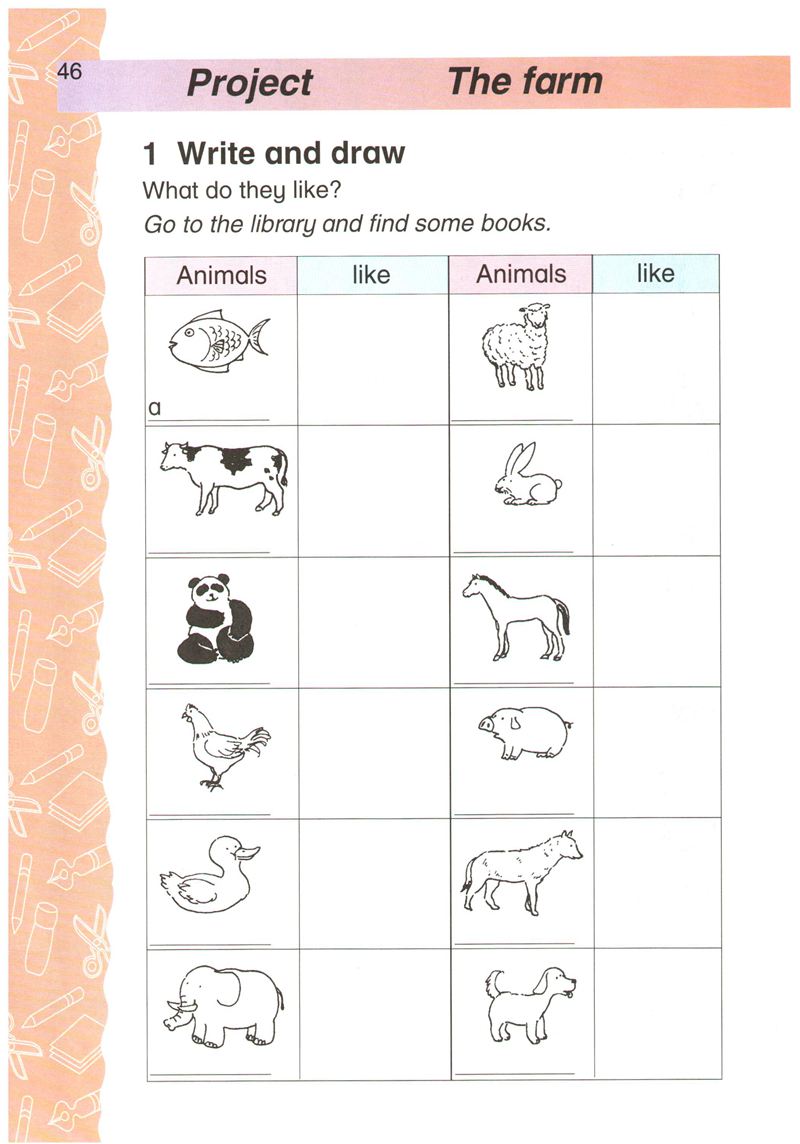 46 Project The farm

1 Write and draw

What do they like?

Go to the library and find some books.

| Animals | like | Animals | like |
|---|---|---|---|
| a ____ | | ____ | |
| ____ | | ____ | |
| ____ | | ____ | |
| ____ | | ____ | |
| ____ | | ____ | |
| ____ | | ____ | |